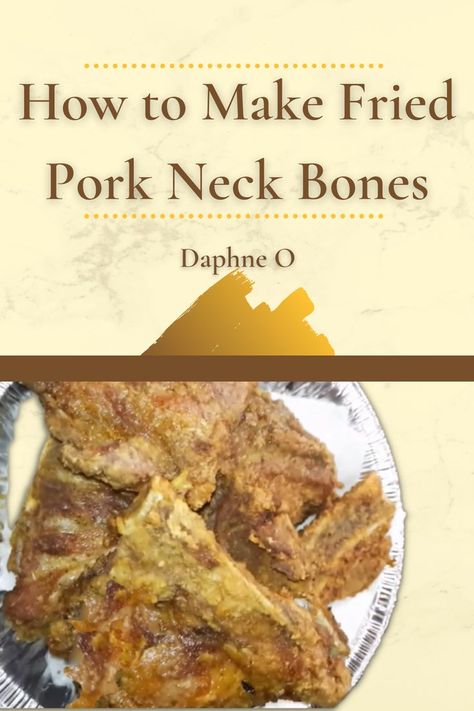 How to Make Fried Pork Neck Bones

Daphne O